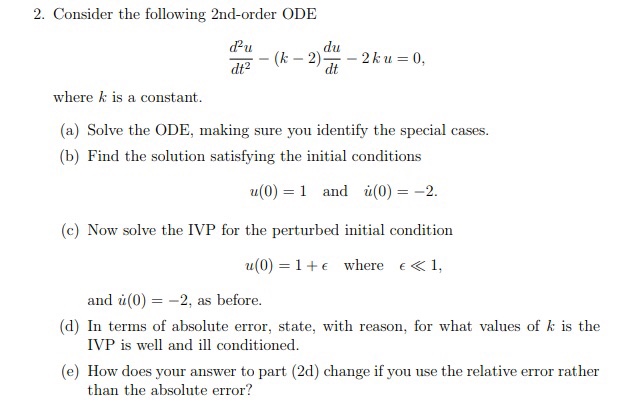 2. Consider the following 2nd-order ODE

$$\frac{d^2u}{dt^2} - (k-2)\frac{du}{dt} - 2\,k\,u = 0,$$

where $k$ is a constant.

(a) Solve the ODE, making sure you identify the special cases.

(b) Find the solution satisfying the initial conditions

$$u(0) = 1 \quad \text{and} \quad \dot{u}(0) = -2.$$

(c) Now solve the IVP for the perturbed initial condition

$$u(0) = 1 + \epsilon \quad \text{where} \quad \epsilon \ll 1,$$

and $\dot{u}(0) = -2$, as before.

(d) In terms of absolute error, state, with reason, for what values of $k$ is the IVP is well and ill conditioned.

(e) How does your answer to part (2d) change if you use the relative error rather than the absolute error?